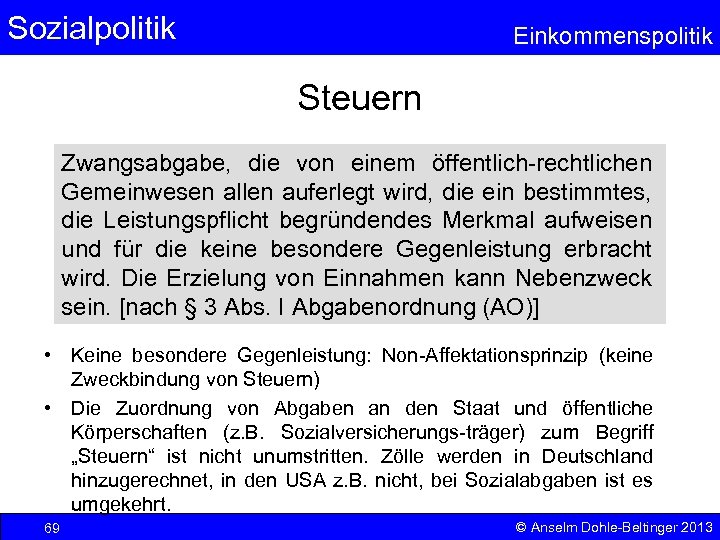 Sozialpolitik

Einkommenspolitik

Steuern

Zwangsabgabe, die von einem öffentlich-rechtlichen Gemeinwesen allen auferlegt wird, die ein bestimmtes, die Leistungspflicht begründendes Merkmal aufweisen und für die keine besondere Gegenleistung erbracht wird. Die Erzielung von Einnahmen kann Nebenzweck sein. [nach § 3 Abs. I Abgabenordnung (AO)]

• Keine besondere Gegenleistung: Non-Affektationsprinzip (keine Zweckbindung von Steuern)

• Die Zuordnung von Abgaben an den Staat und öffentliche Körperschaften (z.B. Sozialversicherungs-träger) zum Begriff „Steuern“ ist nicht unumstritten. Zölle werden in Deutschland hinzugerechnet, in den USA z.B. nicht, bei Sozialabgaben ist es umgekehrt.

69

© Anselm Dohle-Beltinger 2013